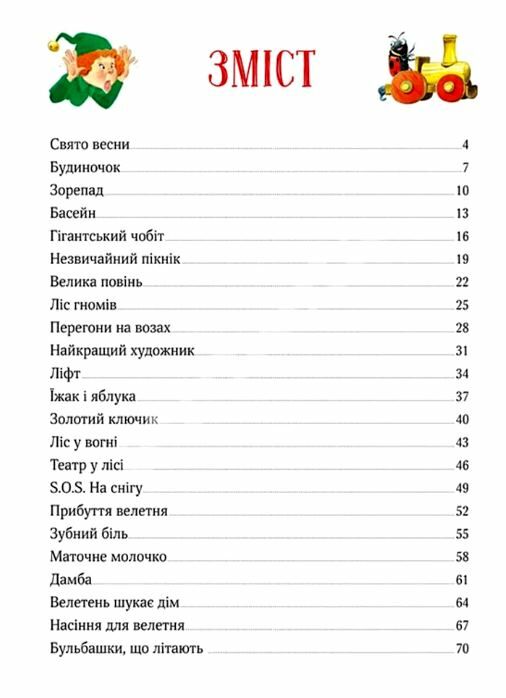 ЗМІСТ

Свято весни 4
Будиночок 7
Зорепад 10
Басейн 13
Гігантський чобіт 16
Незвичайний пікнік 19
Велика повінь 22
Ліс гномів 25
Перегони на возах 28
Найкращий художник 31
Ліфт 34
Їжак і яблука 37
Золотий ключик 40
Ліс у вогні 43
Театр у лісі 46
S.O.S. На снігу 49
Прибуття велетня 52
Зубний біль 55
Маточне молочко 58
Дамба 61
Велетень шукає дім 64
Насіння для велетня 67
Бульбашки, що літають 70